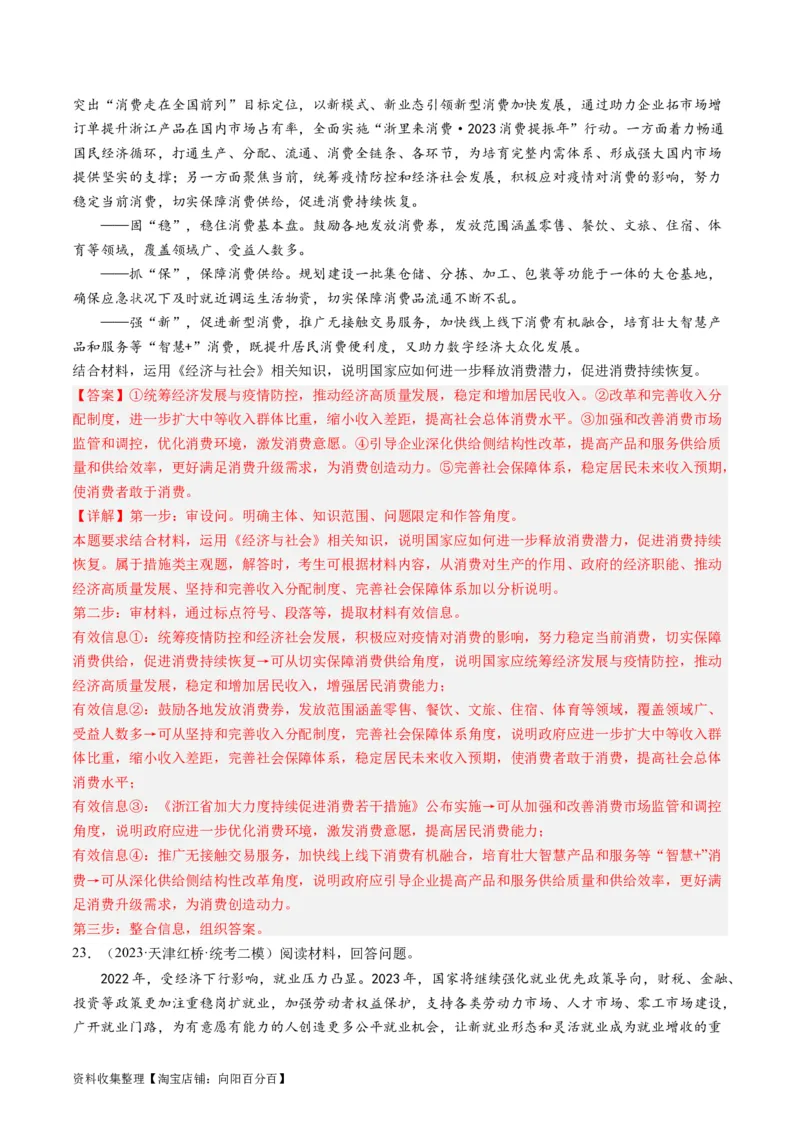 突出“消费走在全国前列”目标定位，以新模式、新业态引领新型消费加快发展，通过助力企业拓市场增订单提升浙江产品在国内市场占有率，全面实施“浙里来消费·2023消费提振年”行动。一方面着力畅通国民经济循环，打通生产、分配、流通、消费全链条、各环节，为培育完整内需体系、形成强大国内市场提供坚实的支撑；另一方面聚焦当前，统筹疫情防控和经济社会发展，积极应对疫情对消费的影响，努力稳定当前消费，切实保障消费供给，促进消费持续恢复。

——固“稳”，稳住消费基本盘。鼓励各地发放消费券，发放范围涵盖零售、餐饮、文旅、住宿、体育等领域，覆盖领域广、受益人数多。

——抓“保”，保障消费供给。规划建设一批集仓储、分拣、加工、包装等功能于一体的大仓基地，确保应急状况下及时就近调运生活物资，切实保障消费品流通不断不乱。

——强“新”，促进新型消费，推广无接触交易服务，加快线上线下消费有机融合，培育壮大智慧产品和服务等“智慧+”消费，既提升居民消费便利度，又助力数字经济大众化发展。

结合材料，运用《经济与社会》相关知识，说明国家应如何进一步释放消费潜力，促进消费持续恢复。

【答案】①统筹经济发展与疫情防控，推动经济高质量发展，稳定和增加居民收入。②改革和完善收入分配制度，进一步扩大中等收入群体比重，缩小收入差距，提高社会总体消费水平。③加强和改善消费市场监管和调控，优化消费环境，激发消费意愿。④引导企业深化供给侧结构性改革，提高产品和服务供给质量和供给效率，更好满足消费升级需求，为消费创造动力。⑤完善社会保障体系，稳定居民未来收入预期，使消费者敢于消费。

【详解】第一步：审设问。明确主体、知识范围、问题限定和作答角度。

本题要求结合材料，运用《经济与社会》相关知识，说明国家应如何进一步释放消费潜力，促进消费持续恢复。属于措施类主观题，解答时，考生可根据材料内容，从消费对生产的作用、政府的经济职能、推动经济高质量发展、坚持和完善收入分配制度、完善社会保障体系加以分析说明。

第二步：审材料，通过标点符号、段落等，提取材料有效信息。

有效信息①：统筹疫情防控和经济社会发展，积极应对疫情对消费的影响，努力稳定当前消费，切实保障消费供给，促进消费持续恢复→可从切实保障消费供给角度，说明国家应统筹经济发展与疫情防控，推动经济高质量发展，稳定和增加居民收入，增强居民消费能力；

有效信息②：鼓励各地发放消费券，发放范围涵盖零售、餐饮、文旅、住宿、体育等领域，覆盖领域广、受益人数多→可从坚持和完善收入分配制度，完善社会保障体系角度，说明政府应进一步扩大中等收入群体比重，缩小收入差距，完善社会保障体系，稳定居民未来收入预期，使消费者敢于消费，提高社会总体消费水平；

有效信息③：《浙江省加大力度持续促进消费若干措施》公布实施→可从加强和改善消费市场监管和调控角度，说明政府应进一步优化消费环境，激发消费意愿，提高居民消费能力；

有效信息④：推广无接触交易服务，加快线上线下消费有机融合，培育壮大智慧产品和服务等“智慧+”消费→可从深化供给侧结构性改革角度，说明政府应引导企业提高产品和服务供给质量和供给效率，更好满足消费升级需求，为消费创造动力。

第三步：整合信息，组织答案。

23．（2023·天津红桥·统考二模）阅读材料，回答问题。

2022年，受经济下行影响，就业压力凸显。2023年，国家将继续强化就业优先政策导向，财税、金融、投资等政策更加注重稳岗扩就业，加强劳动者权益保护，支持各类劳动力市场、人才市场、零工市场建设，广开就业门路，为有意愿有能力的人创造更多公平就业机会，让新就业形态和灵活就业成为就业增收的重

资料收集整理【淘宝店铺：向阳百分百】